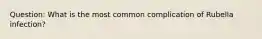 Question: What is the most common complication of Rubella infection?